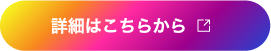 詳細はこちらから